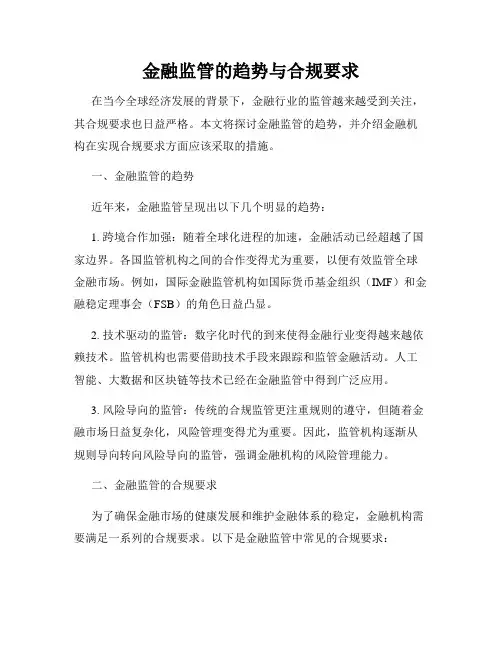 金融监管的趋势与合规要求

在当今全球经济发展的背景下，金融行业的监管越来越受到关注，其合规要求也日益严格。本文将探讨金融监管的趋势，并介绍金融机构在实现合规要求方面应该采取的措施。

一、金融监管的趋势

近年来，金融监管呈现出以下几个明显的趋势：

1. 跨境合作加强：随着全球化进程的加速，金融活动已经超越了国家边界。各国监管机构之间的合作变得尤为重要，以便有效监管全球金融市场。例如，国际金融监管机构如国际货币基金组织（IMF）和金融稳定理事会（FSB）的角色日益凸显。

2. 技术驱动的监管：数字化时代的到来使得金融行业变得越来越依赖技术。监管机构也需要借助技术手段来跟踪和监管金融活动。人工智能、大数据和区块链等技术已经在金融监管中得到广泛应用。

3. 风险导向的监管：传统的合规监管更注重规则的遵守，但随着金融市场日益复杂化，风险管理变得尤为重要。因此，监管机构逐渐从规则导向转向风险导向的监管，强调金融机构的风险管理能力。

二、金融监管的合规要求

为了确保金融市场的健康发展和维护金融体系的稳定，金融机构需要满足一系列的合规要求。以下是金融监管中常见的合规要求：